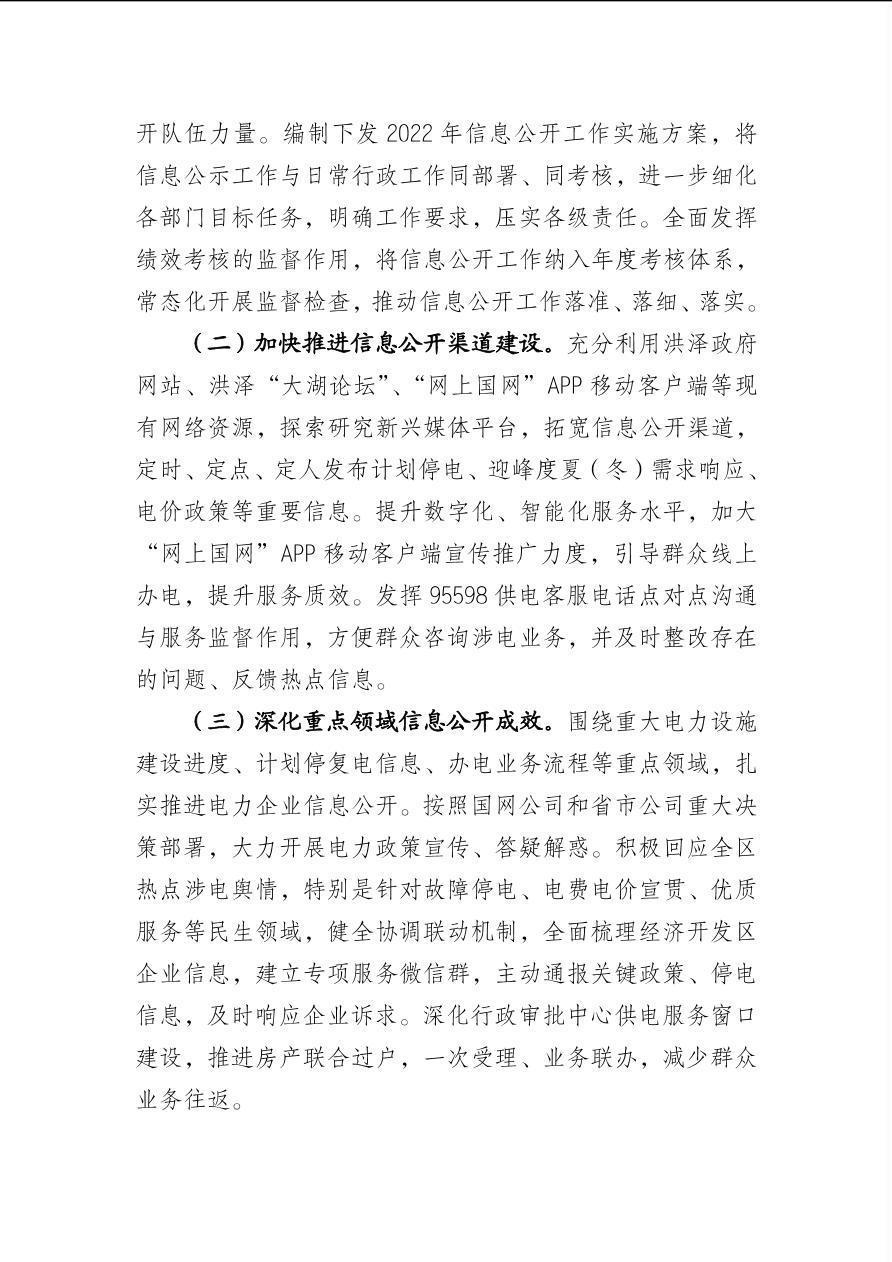 开队伍力量。编制下发 2022 年信息公开工作实施方案，将信息公示工作与日常行政工作同部署、同考核，进一步细化各部门目标任务，明确工作要求，压实各级责任。全面发挥绩效考核的监督作用，将信息公开工作纳入年度考核体系，常态化开展监督检查，推动信息公开工作落准、落细、落实。

（二）加快推进信息公开渠道建设。充分利用洪泽政府网站、洪泽“大湖论坛”、“网上国网”APP 移动客户端等现有网络资源，探索研究新兴媒体平台，拓宽信息公开渠道，定时、定点、定人发布计划停电、迎峰度夏（冬）需求响应、电价政策等重要信息。提升数字化、智能化服务水平，加大“网上国网”APP 移动客户端宣传推广力度，引导群众线上办电，提升服务质效。发挥 95598 供电客服电话点对点沟通与服务监督作用，方便群众咨询涉电业务，并及时整改存在的问题、反馈热点信息。

（三）深化重点领域信息公开成效。围绕重大电力设施建设进度、计划停复电信息、办电业务流程等重点领域，扎实推进电力企业信息公开。按照国网公司和省市公司重大决策部署，大力开展电力政策宣传、答疑解惑。积极回应全区热点涉电舆情，特别是针对故障停电、电费电价宣贯、优质服务等民生领域，健全协调联动机制，全面梳理经济开发区企业信息，建立专项服务微信群，主动通报关键政策、停电信息，及时响应企业诉求。深化行政审批中心供电服务窗口建设，推进房产联合过户，一次受理、业务联办，减少群众业务往返。